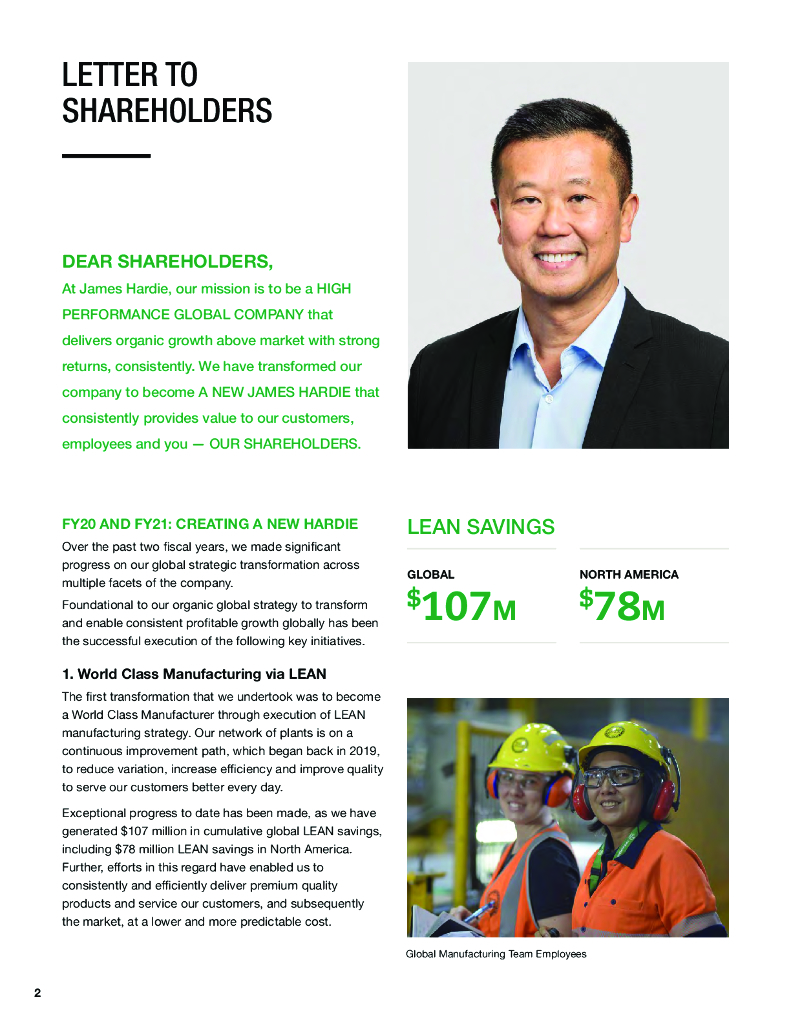 LETTER TO SHAREHOLDERS

DEAR SHAREHOLDERS,

At James Hardie, our mission is to be a HIGH PERFORMANCE GLOBAL COMPANY that delivers organic growth above market with strong returns, consistently. We have transformed our company to become A NEW JAMES HARDIE that consistently provides value to our customers, employees and you — OUR SHAREHOLDERS.

FY20 AND FY21: CREATING A NEW HARDIE

Over the past two fiscal years, we made significant progress on our global strategic transformation across multiple facets of the company.

Foundational to our organic global strategy to transform and enable consistent profitable growth globally has been the successful execution of the following key initiatives.

1. World Class Manufacturing via LEAN

The first transformation that we undertook was to become a World Class Manufacturer through execution of LEAN manufacturing strategy. Our network of plants is on a continuous improvement path, which began back in 2019, to reduce variation, increase efficiency and improve quality to serve our customers better every day.

Exceptional progress to date has been made, as we have generated $107 million in cumulative global LEAN savings, including $78 million LEAN savings in North America. Further, efforts in this regard have enabled us to consistently and efficiently deliver premium quality products and service our customers, and subsequently the market, at a lower and more predictable cost.

LEAN SAVINGS

GLOBAL
$107M

NORTH AMERICA
$78M

Global Manufacturing Team Employees

2